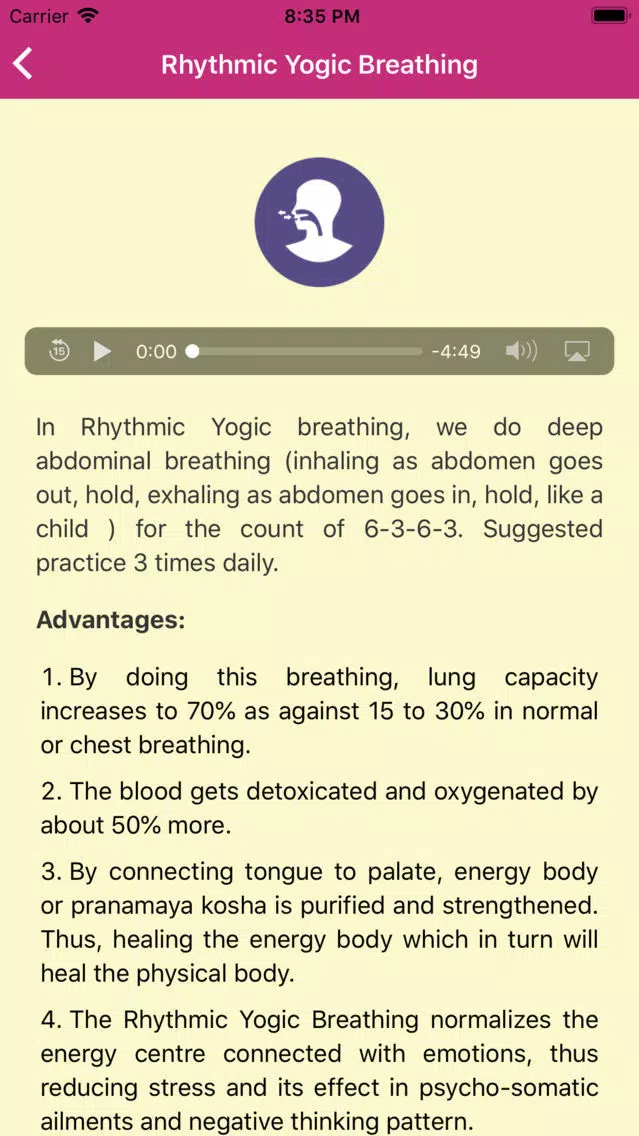 Carrier 8:35 PM

Rhythmic Yogic Breathing

15 0:00 -4:49

In Rhythmic Yogic breathing, we do deep abdominal breathing (inhaling as abdomen goes out, hold, exhaling as abdomen goes in, hold, like a child ) for the count of 6-3-6-3. Suggested practice 3 times daily.

Advantages:

1. By doing this breathing, lung capacity increases to 70% as against 15 to 30% in normal or chest breathing.

2. The blood gets detoxicated and oxygenated by about 50% more.

3. By connecting tongue to palate, energy body or pranamaya kosha is purified and strengthened. Thus, healing the energy body which in turn will heal the physical body.

4. The Rhythmic Yogic Breathing normalizes the energy centre connected with emotions, thus reducing stress and its effect in psycho-somatic ailments and negative thinking pattern.